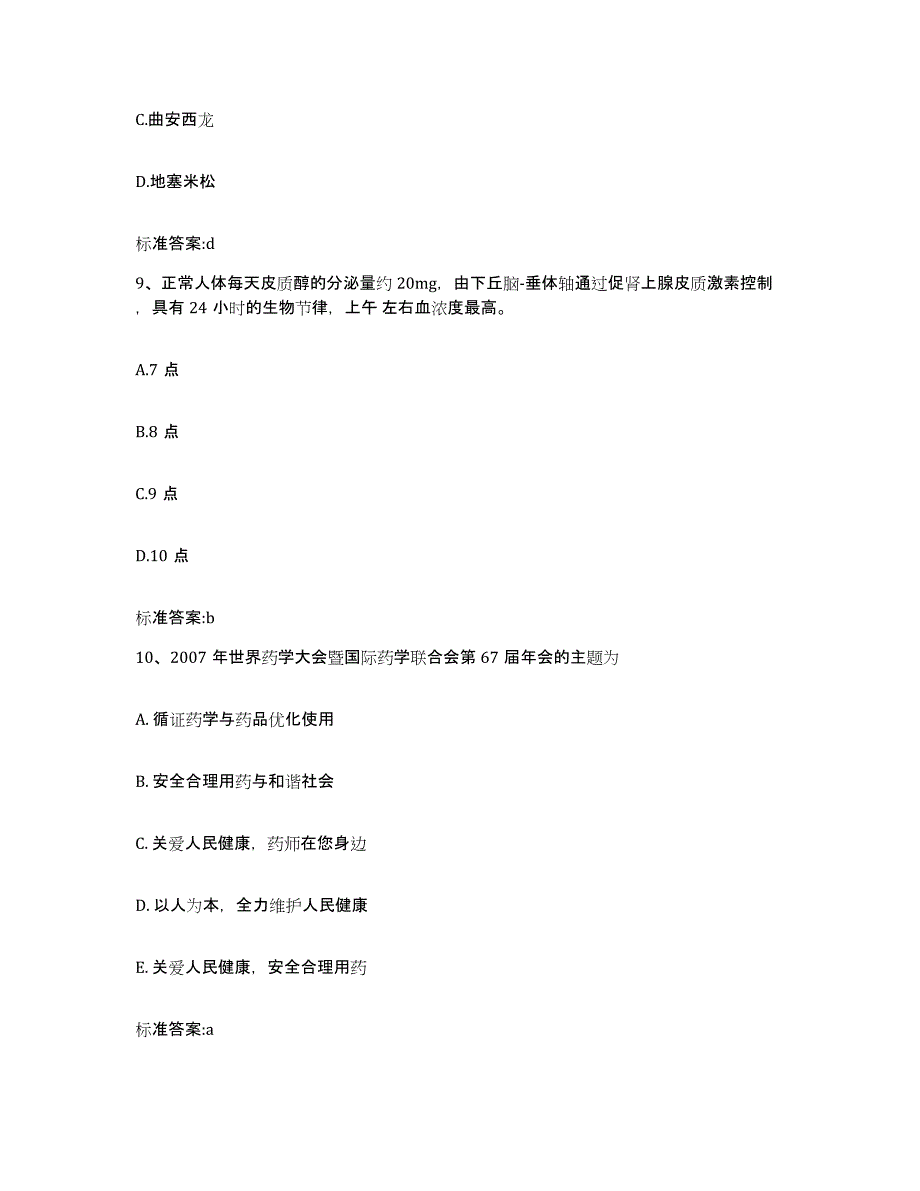 C.曲安西龙

D.地塞米松

标准答案:d

9、正常人体每天皮质醇的分泌量约 20mg，由下丘脑-垂体轴通过促肾上腺皮质激素控制，具有 24 小时的生物节律，上午 左右血浓度最高。

A.7 点

B.8 点

C.9 点

D.10 点

标准答案:b

10、2007 年世界药学大会暨国际药学联合会第 67 届年会的主题为

A. 循证药学与药品优化使用

B. 安全合理用药与和谐社会

C. 关爱人民健康，药师在您身边

D. 以人为本，全力维护人民健康

E. 关爱人民健康，安全合理用药

标准答案:a